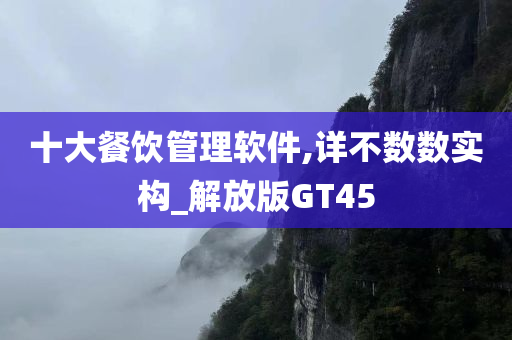 十大餐饮管理软件,详不数数实构_解放版GT45